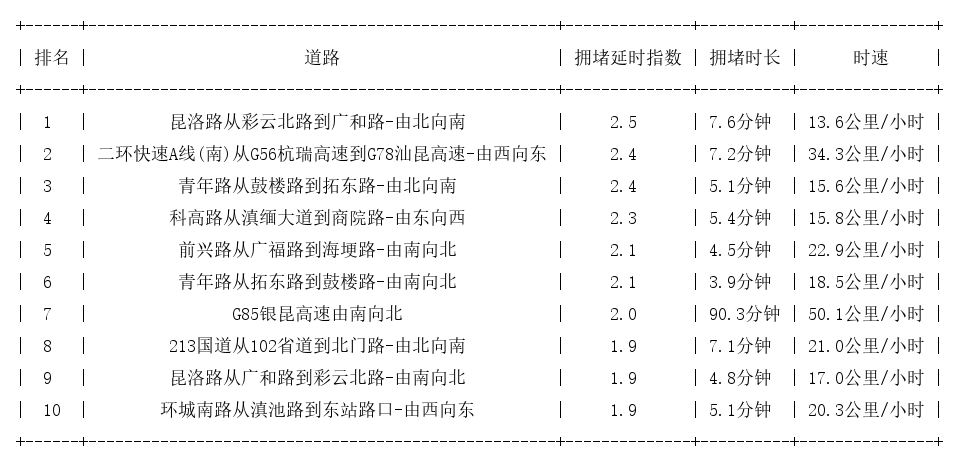 | 排名 | 道路 | 拥堵延时指数 | 拥堵时长 | 时速 |
|---|---|---|---|---|
| 1 | 昆洛路从彩云北路到广和路-由北向南 | 2.5 | 7.6分钟 | 13.6公里/小时 |
| 2 | 二环快速A线(南)从G56杭瑞高速到G78汕昆高速-由西向东 | 2.4 | 7.2分钟 | 34.3公里/小时 |
| 3 | 青年路从鼓楼路到拓东路-由北向南 | 2.4 | 5.1分钟 | 15.6公里/小时 |
| 4 | 科高路从滇缅大道到商院路-由东向西 | 2.3 | 5.4分钟 | 15.8公里/小时 |
| 5 | 前兴路从广福路到海埂路-由南向北 | 2.1 | 4.5分钟 | 22.9公里/小时 |
| 6 | 青年路从拓东路到鼓楼路-由南向北 | 2.1 | 3.9分钟 | 18.5公里/小时 |
| 7 | G85银昆高速由南向北 | 2.0 | 90.3分钟 | 50.1公里/小时 |
| 8 | 213国道从102省道到北门路-由北向南 | 1.9 | 7.1分钟 | 21.0公里/小时 |
| 9 | 昆洛路从广和路到彩云北路-由南向北 | 1.9 | 4.8分钟 | 17.0公里/小时 |
| 10 | 环城南路从滇池路到东站路口-由西向东 | 1.9 | 5.1分钟 | 20.3公里/小时 |